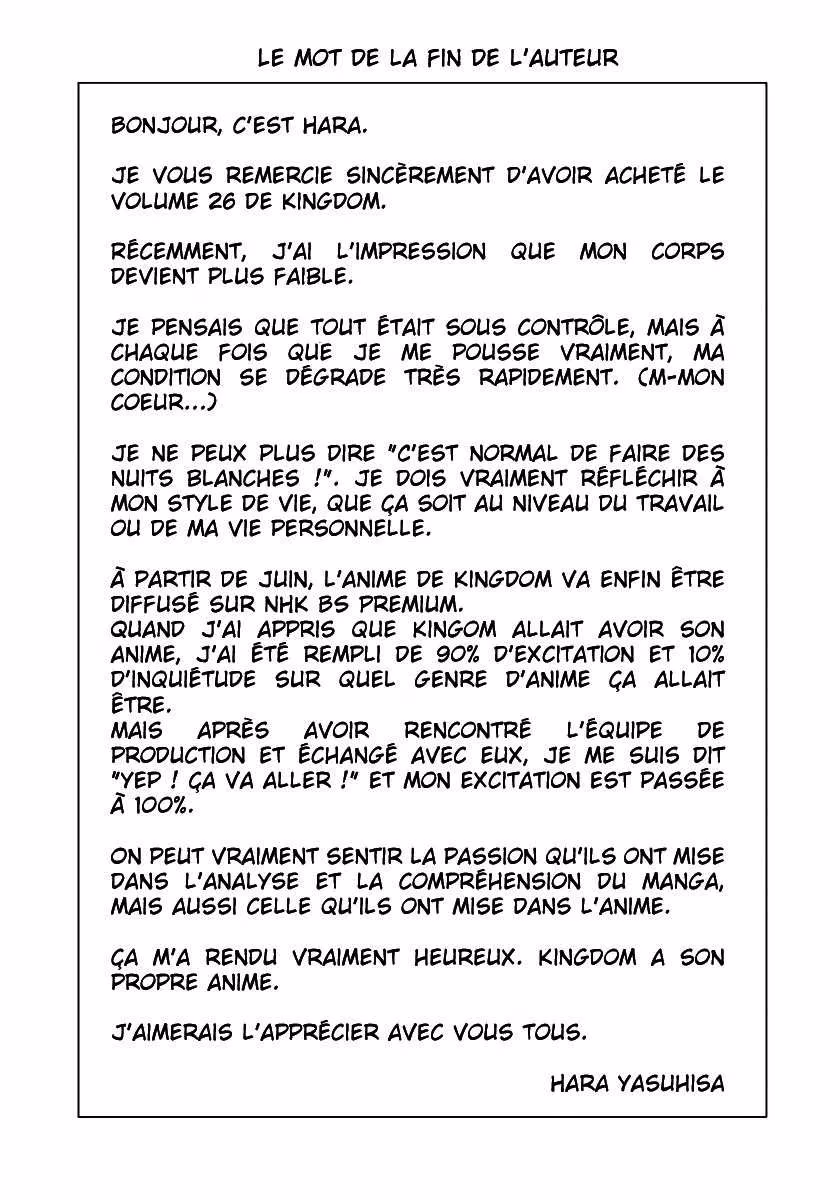 LE MOT DE LA FIN DE L'AUTEUR

BONJOUR, C'EST HARA.

JE VOUS REMERCIE SINCÈREMENT D'AVOIR ACHETÉ LE VOLUME 26 DE KINGDOM.

RÉCEMMENT, J'AI L'IMPRESSION QUE MON CORPS DEVIENT PLUS FAIBLE.

JE PENSAIS QUE TOUT ÉTAIT SOUS CONTRÔLE, MAIS À CHAQUE FOIS QUE JE ME POUSSE VRAIMENT, MA CONDITION SE DÉGRADE TRÈS RAPIDEMENT. (M-MON COEUR...)

JE NE PEUX PLUS DIRE "C'EST NORMAL DE FAIRE DES NUITS BLANCHES !". JE DOIS VRAIMENT RÉFLÉCHIR À MON STYLE DE VIE, QUE ÇA SOIT AU NIVEAU DU TRAVAIL OU DE MA VIE PERSONNELLE.

À PARTIR DE JUIN, L'ANIME DE KINGDOM VA ENFIN ÊTRE DIFFUSÉ SUR NHK BS PREMIUM.
QUAND J'AI APPRIS QUE KINGOM ALLAIT AVOIR SON ANIME, J'AI ÉTÉ REMPLI DE 90% D'EXCITATION ET 10% D'INQUIÉTUDE SUR QUEL GENRE D'ANIME ÇA ALLAIT ÊTRE.
MAIS APRÈS AVOIR RENCONTRÉ L'ÉQUIPE DE PRODUCTION ET ÉCHANGÉ AVEC EUX, JE ME SUIS DIT "YEP ! ÇA VA ALLER !" ET MON EXCITATION EST PASSÉE À 100%.

ON PEUT VRAIMENT SENTIR LA PASSION QU'ILS ONT MISE DANS L'ANALYSE ET LA COMPRÉHENSION DU MANGA, MAIS AUSSI CELLE QU'ILS ONT MISE DANS L'ANIME.

ÇA M'A RENDU VRAIMENT HEUREUX. KINGDOM A SON PROPRE ANIME.

J'AIMERAIS L'APPRÉCIER AVEC VOUS TOUS.

HARA YASUHISA